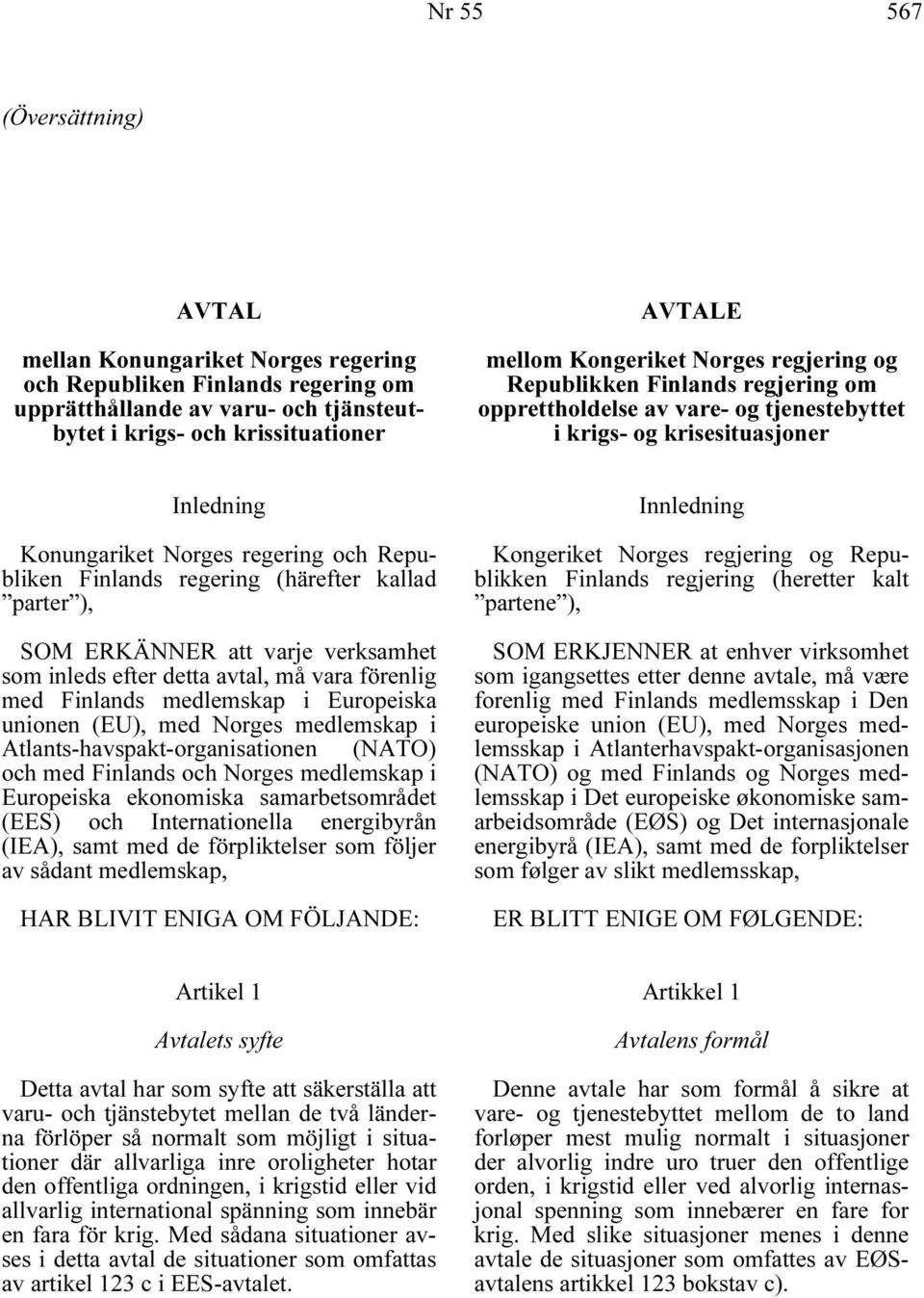 Nr 55 567

(Översättning)

AVTAL

mellan Konungariket Norges regering och Republiken Finlands regering om upprätthållande av varu- och tjänsteutbytet i krigs- och krissituationer

Inledning

Konungariket Norges regering och Republiken Finlands regering (härefter kallad ”parter”),

SOM ERKÄNNER att varje verksamhet som inleds efter detta avtal, må vara förenlig med Finlands medlemskap i Europeiska unionen (EU), med Norges medlemskap i Atlants-havspakt-organisationen (NATO) och med Finlands och Norges medlemskap i Europeiska ekonomiska samarbetsområdet (EES) och Internationella energibyrån (IEA), samt med de förpliktelser som följer av sådant medlemskap,

HAR BLIVIT ENIGA OM FÖLJANDE:

Artikel 1

Avtalets syfte

Detta avtal har som syfte att säkerställa att varu- och tjänstebytet mellan de två länderna förlöper så normalt som möjligt i situationer där allvarliga inre oroligheter hotar den offentliga ordningen, i krigstid eller vid allvarlig international spänning som innebär en fara för krig. Med sådana situationer avses i detta avtal de situationer som omfattas av artikel 123 c i EES-avtalet.

AVTALE

mellom Kongeriket Norges regjering og Republikken Finlands regjering om opprettholdelse av vare- og tjenestebyttet i krigs- og krisesituasjoner

Innledning

Kongeriket Norges regjering og Republikken Finlands regjering (heretter kalt ”partene”),

SOM ERKJENNER at enhver virksomhet som igangsettes etter denne avtale, må være forenlig med Finlands medlemsskap i Den europeiske union (EU), med Norges medlemsskap i Atlanterhavspakt-organisasjonen (NATO) og med Finlands og Norges medlemsskap i Det europeiske økonomiske samarbeidsområde (EØS) og Det internasjonale energibyrå (IEA), samt med de forpliktelser som følger av slikt medlemsskap,

ER BLITT ENIGE OM FØLGENDE:

Artikkel 1

Avtalens formål

Denne avtale har som formål å sikre at vare- og tjenestebyttet mellom de to land forløper mest mulig normalt i situasjoner der alvorlig indre uro truer den offentlige orden, i krigstid eller ved alvorlig internasjonal spenning som innebærer en fare for krig. Med slike situasjoner menes i denne avtale de situasjoner som omfattes av EØS-avtalens artikkel 123 bokstav c).